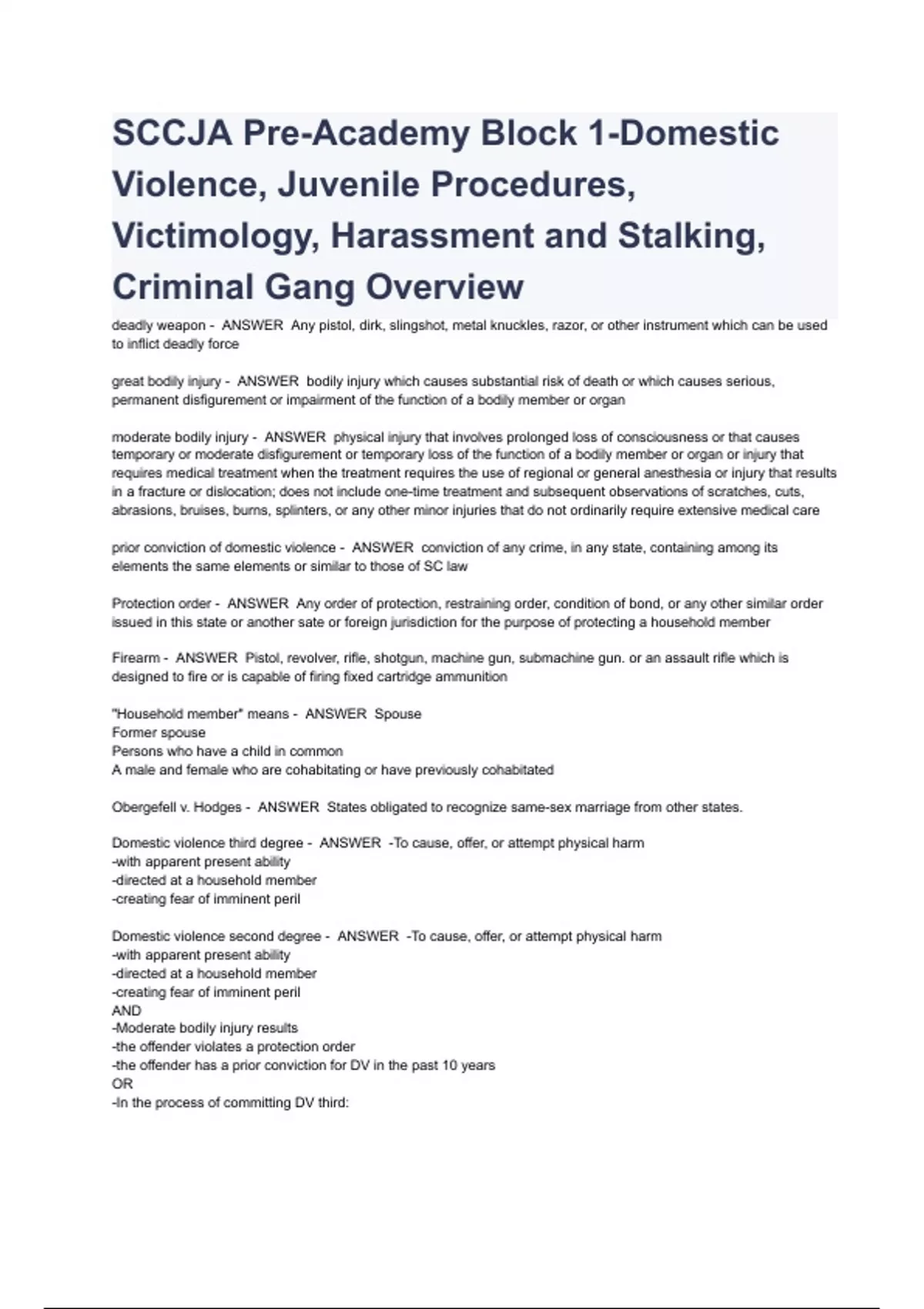 SCCJA Pre-Academy Block 1-Domestic Violence, Juvenile Procedures, Victimology, Harassment and Stalking, Criminal Gang Overview

deadly weapon - ANSWER Any pistol, dirk, slingshot, metal knuckles, razor, or other instrument which can be used to inflict deadly force

great bodily injury - ANSWER bodily injury which causes substantial risk of death or which causes serious, permanent disfigurement or impairment of the function of a bodily member or organ

moderate bodily injury - ANSWER physical injury that involves prolonged loss of consciousness or that causes temporary or moderate disfigurement or temporary loss of the function of a bodily member or organ or injury that requires medical treatment when the treatment requires the use of regional or general anesthesia or injury that results in a fracture or dislocation; does not include one-time treatment and subsequent observations of scratches, cuts, abrasions, bruises, burns, splinters, or any other minor injuries that do not ordinarily require extensive medical care

prior conviction of domestic violence - ANSWER conviction of any crime, in any state, containing among its elements the same elements or similar to those of SC law

Protection order - ANSWER Any order of protection, restraining order, condition of bond, or any other similar order issued in this state or another sate or foreign jurisdiction for the purpose of protecting a household member

Firearm - ANSWER Pistol, revolver, rifle, shotgun, machine gun, submachine gun. or an assault rifle which is designed to fire or is capable of firing fixed cartridge ammunition

"Household member" means - ANSWER Spouse
Former spouse
Persons who have a child in common
A male and female who are cohabitating or have previously cohabitated

Obergefell v. Hodges - ANSWER States obligated to recognize same-sex marriage from other states.

Domestic violence third degree - ANSWER -To cause, offer, or attempt physical harm
-with apparent present ability
-directed at a household member
-creating fear of imminent peril

Domestic violence second degree - ANSWER -To cause, offer, or attempt physical harm
-with apparent present ability
-directed at a household member
-creating fear of imminent peril
AND
-Moderate bodily injury results
-the offender violates a protection order
-the offender has a prior conviction for DV in the past 10 years
OR
-In the process of committing DV third: